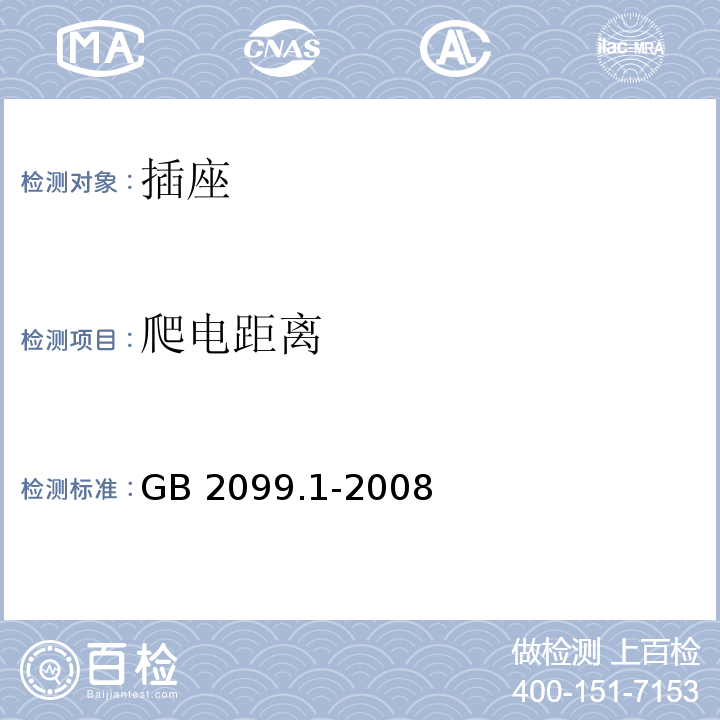 MA CNAS AL ilac-MRA

检测对象：插座

检测项目：爬电距离

检测标准：GB 2099.1-2008

百检
Baijiantest.com

做检测 上百检
400-151-7153